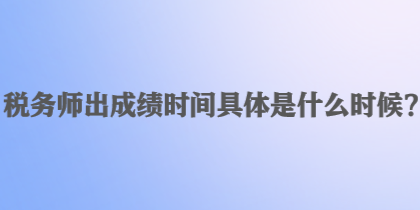 税务师出成绩时间具体是什么时候？